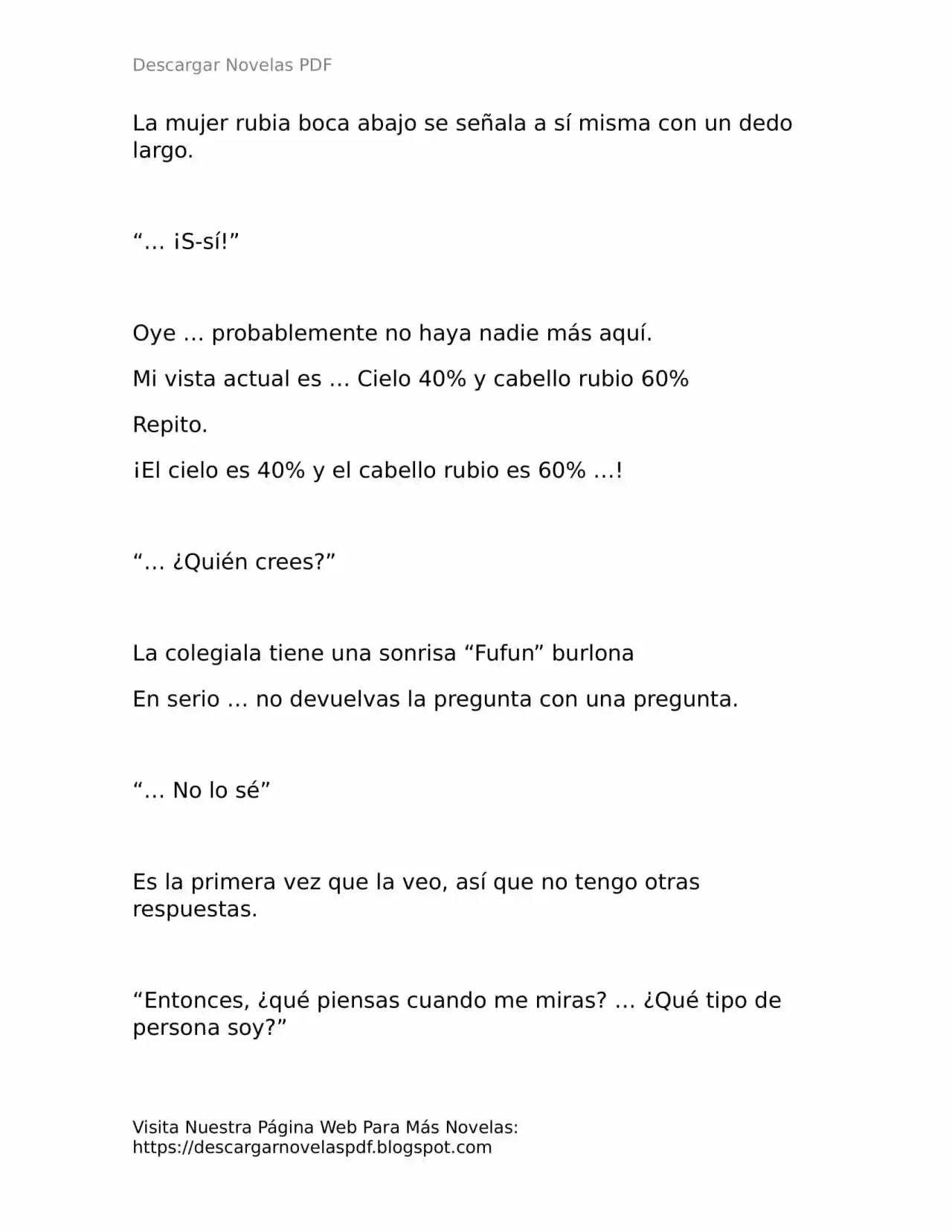 Descargar Novelas PDF

La mujer rubia boca abajo se señala a sí misma con un dedo largo.

"… ¡S-sí!"

Oye … probablemente no haya nadie más aquí.

Mi vista actual es … Cielo 40% y cabello rubio 60%

Repito.

¡El cielo es 40% y el cabello rubio es 60% …!

"… ¿Quién crees?"

La colegiala tiene una sonrisa "Fufun" burlona

En serio … no devuelvas la pregunta con una pregunta.

"… No lo sé"

Es la primera vez que la veo, así que no tengo otras respuestas.

"Entonces, ¿qué piensas cuando me miras? … ¿Qué tipo de persona soy?"

Visita Nuestra Página Web Para Más Novelas:
https://descargarnovelaspdf.blogspot.com